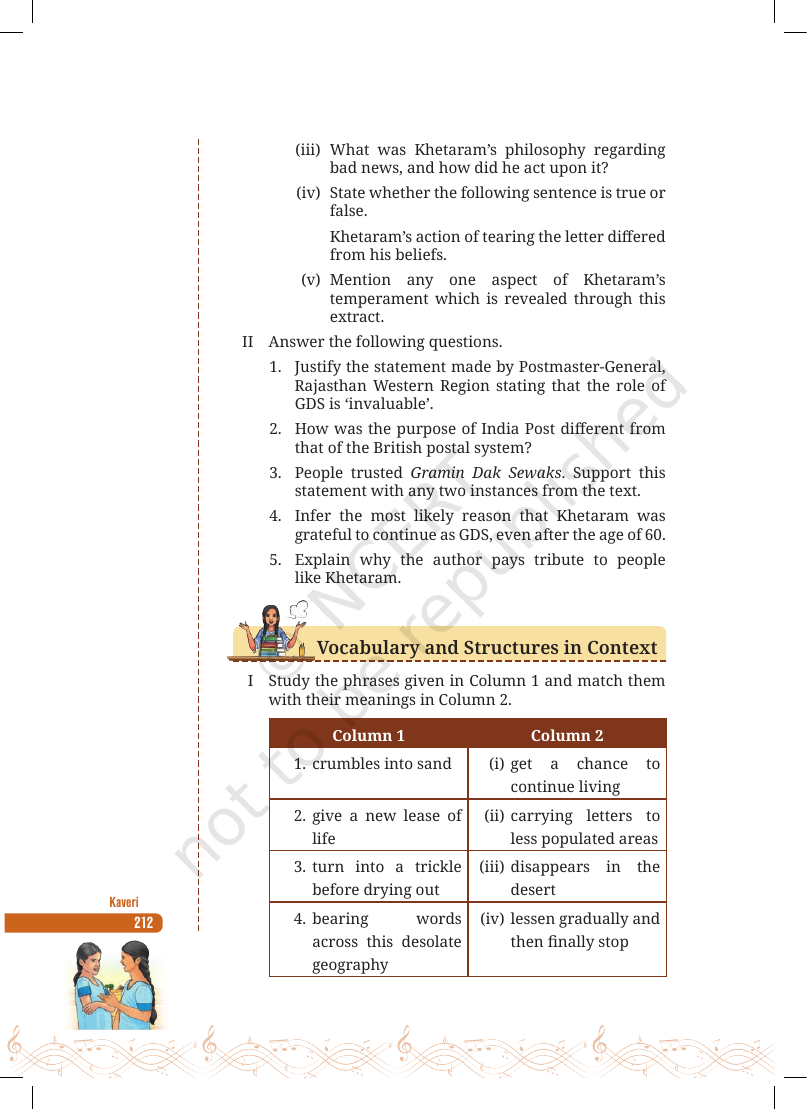 (iii) What was Khetaram's philosophy regarding bad news, and how did he act upon it?

(iv) State whether the following sentence is true or false.

Khetaram's action of tearing the letter differed from his beliefs.

(v) Mention any one aspect of Khetaram's temperament which is revealed through this extract.

II Answer the following questions.

1. Justify the statement made by Postmaster-General, Rajasthan Western Region stating that the role of GDS is 'invaluable'.

2. How was the purpose of India Post different from that of the British postal system?

3. People trusted Gramin Dak Sewaks. Support this statement with any two instances from the text.

4. Infer the most likely reason that Khetaram was grateful to continue as GDS, even after the age of 60.

5. Explain why the author pays tribute to people like Khetaram.

Vocabulary and Structures in Context

I Study the phrases given in Column 1 and match them with their meanings in Column 2.

| Column 1 | Column 2 |
|---|---|
| 1. crumbles into sand | (i) get a chance to continue living |
| 2. give a new lease of life | (ii) carrying letters to less populated areas |
| 3. turn into a trickle before drying out | (iii) disappears in the desert |
| 4. bearing words across this desolate geography | (iv) lessen gradually and then finally stop |

Kaveri
212

© NCERT not to be republished